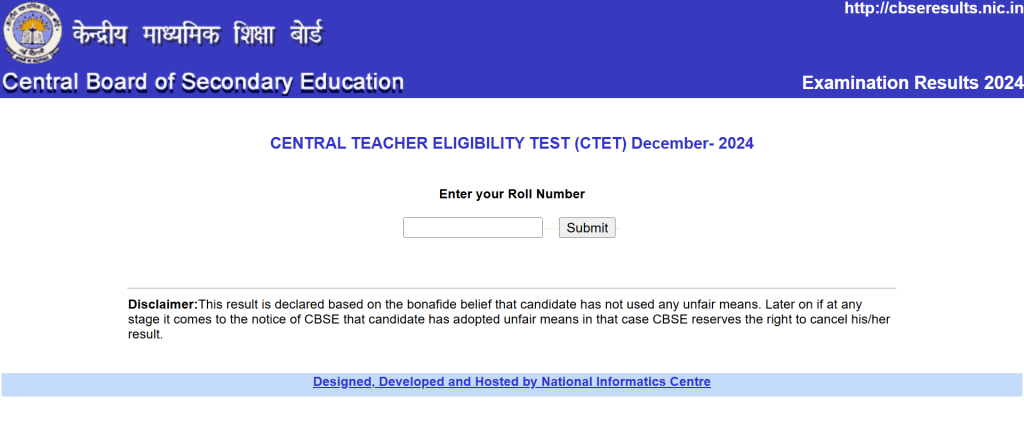 केन्द्रीय माध्यमिक शिक्षा बोर्ड

http://cbseresults.nic.in

Central Board of Secondary Education

Examination Results 2024

CENTRAL TEACHER ELIGIBILITY TEST (CTET) December- 2024

Enter your Roll Number

Submit

Disclaimer:This result is declared based on the bonafide belief that candidate has not used any unfair means. Later on if at any stage it comes to the notice of CBSE that candidate has adopted unfair means in that case CBSE reserves the right to cancel his/her result.

Designed, Developed and Hosted by National Informatics Centre